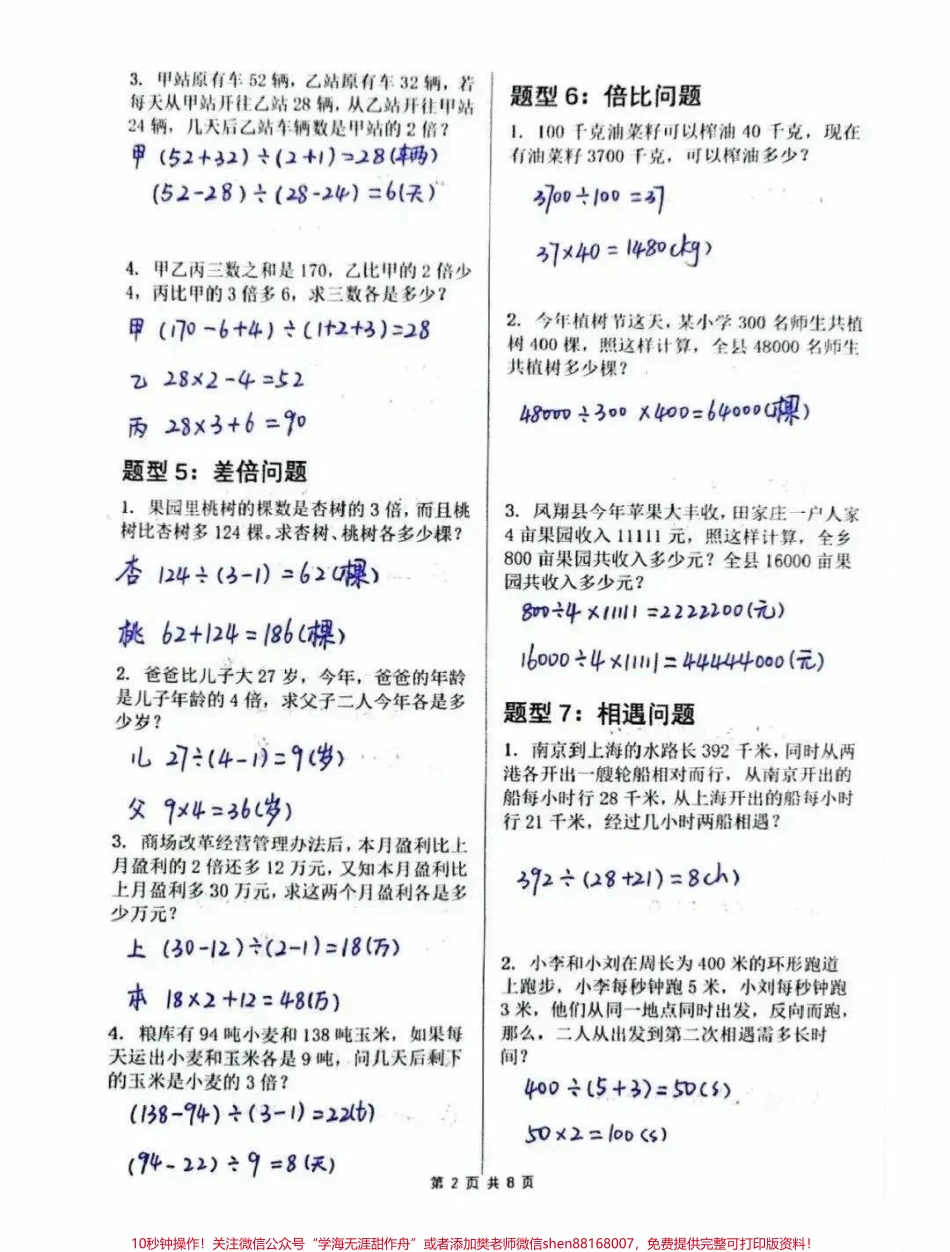 3. 甲站原有车 52 辆，乙站原有车 32 辆，若每天从甲站开往乙站 28 辆，从乙站开往甲站 24 辆，几天后乙站车辆数是甲站的 2 倍？

甲 $(52+32)\div(2+1)=28$(辆)

$(52-28)\div(28-24)=6$(天)

4. 甲乙丙三数之和是 170，乙比甲的 2 倍少 4，丙比甲的 3 倍多 6，求三数各是多少？

甲 $(170-6+4)\div(1+2+3)=28$

乙 $28\times2-4=52$

丙 $28\times3+6=90$

题型 5：差倍问题

1. 果园里桃树的棵数是杏树的 3 倍，而且桃树比杏树多 124 棵。求杏树、桃树各多少棵？

杏 $124\div(3-1)=62$(棵)

桃 $62+124=186$(棵)

2. 爸爸比儿子大 27 岁，今年，爸爸的年龄是儿子年龄的 4 倍，求父子二人今年各是多少岁？

儿 $27\div(4-1)=9$(岁)

父 $9\times4=36$(岁)

3. 商场改革经营管理办法后，本月盈利比上月盈利的 2 倍还多 12 万元，又知本月盈利比上月盈利多 30 万元，求这两个月盈利各是多少万元？

上 $(30-12)\div(2-1)=18$(万)

本 $18\times2+12=48$(万)

4. 粮库有 94 吨小麦和 138 吨玉米，如果每天运出小麦和玉米各是 9 吨，问几天后剩下的玉米是小麦的 3 倍？

$(138-94)\div(3-1)=22$(t)

$(94-22)\div9=8$(天)

题型 6：倍比问题

1. 100 千克油菜籽可以榨油 40 千克，现在有油菜籽 3700 千克，可以榨油多少？

$3700\div100=37$

$37\times40=1480$(kg)

2. 今年植树节这天，某小学 300 名师生共植树 400 棵，照这样计算，全县 48000 名师生共植树多少棵？

$48000\div300\times400=64000$(棵)

3. 凤翔县今年苹果大丰收，田家庄一户人家 4 亩果园收入 11111 元，照这样计算，全乡 800 亩果园共收入多少元？全县 16000 亩果园共收入多少元？

$800\div4\times11111=2222200$(元)

$16000\div4\times11111=44444000$(元)

题型 7：相遇问题

1. 南京到上海的水路长 392 千米，同时从两港各开出一艘轮船相对而行，从南京开出的船每小时行 28 千米，从上海开出的船每小时行 21 千米，经过几小时两船相遇？

$392\div(28+21)=8$(h)

2. 小李和小刘在周长为 400 米的环形跑道上跑步，小李每秒钟跑 5 米，小刘每秒钟跑 3 米，他们从同一地点同时出发，反向而跑，那么，二人从出发到第二次相遇需多长时间？

$400\div(5+3)=50$(s)

$50\times2=100$(s)

第 2 页 共 8 页

10秒钟操作！关注微信公众号“学海无涯甜作舟”或者添加樊老师微信shen88168007，免费提供完整可打印版资料！